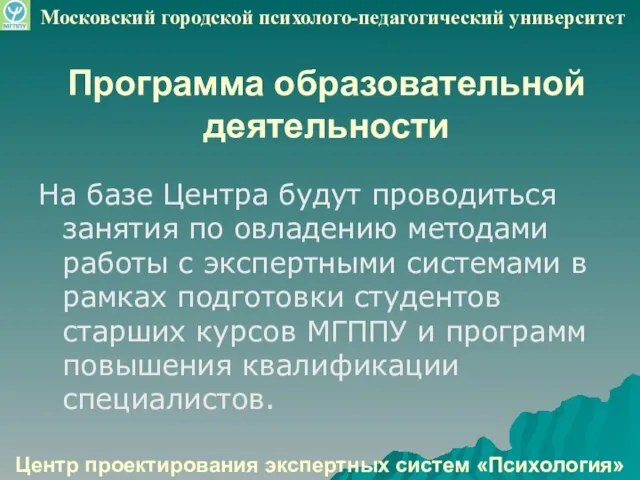 МГППУ

Московский городской психолого-педагогический университет

Программа образовательной деятельности

На базе Центра будут проводиться занятия по овладению методами работы с экспертными системами в рамках подготовки студентов старших курсов МГППУ и программ повышения квалификации специалистов.

Центр проектирования экспертных систем «Психология»